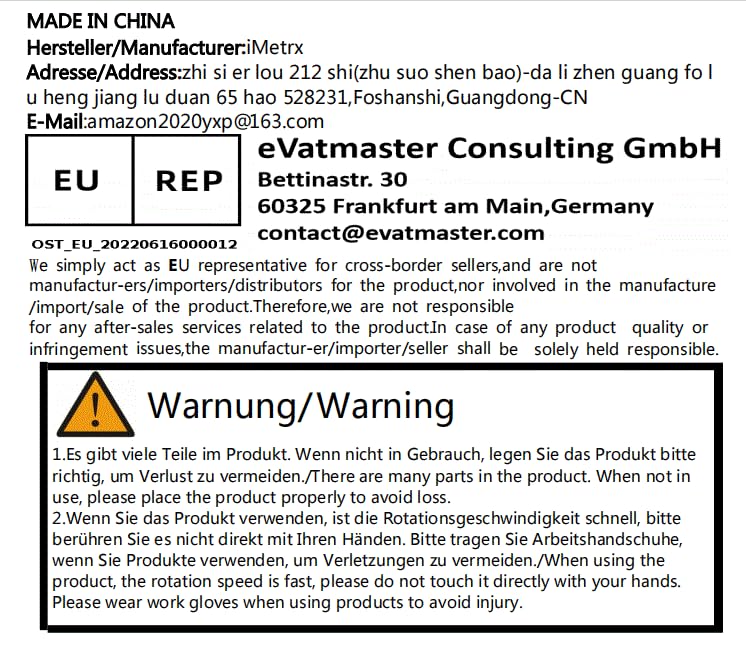 MADE IN CHINA
Hersteller/Manufacturer:iMetrx
Adresse/Address:zhi si er lou 212 shi(zhu suo shen bao)-da li zhen guang fo l u heng jiang lu duan 65 hao 528231,Foshanshi,Guangdong-CN
E-Mail:amazon2020yxp@163.com

EU REP

OST_EU_20220616000012

eVatmaster Consulting GmbH
Bettinastr. 30
60325 Frankfurt am Main,Germany
contact@evatmaster.com

We simply act as EU representative for cross-border sellers,and are not manufactur-ers/importers/distributors for the product,nor involved in the manufacture /import/sale of the product.Therefore,we are not responsible for any after-sales services related to the product.In case of any product quality or infringement issues,the manufactur-er/importer/seller shall be solely held responsible.

Warnung/Warning

1.Es gibt viele Teile im Produkt. Wenn nicht in Gebrauch, legen Sie das Produkt bitte richtig, um Verlust zu vermeiden./There are many parts in the product. When not in use, please place the product properly to avoid loss.
2.Wenn Sie das Produkt verwenden, ist die Rotationsgeschwindigkeit schnell, bitte berühren Sie es nicht direkt mit Ihren Händen. Bitte tragen Sie Arbeitshandschuhe, wenn Sie Produkte verwenden, um Verletzungen zu vermeiden./When using the product, the rotation speed is fast, please do not touch it directly with your hands. Please wear work gloves when using products to avoid injury.